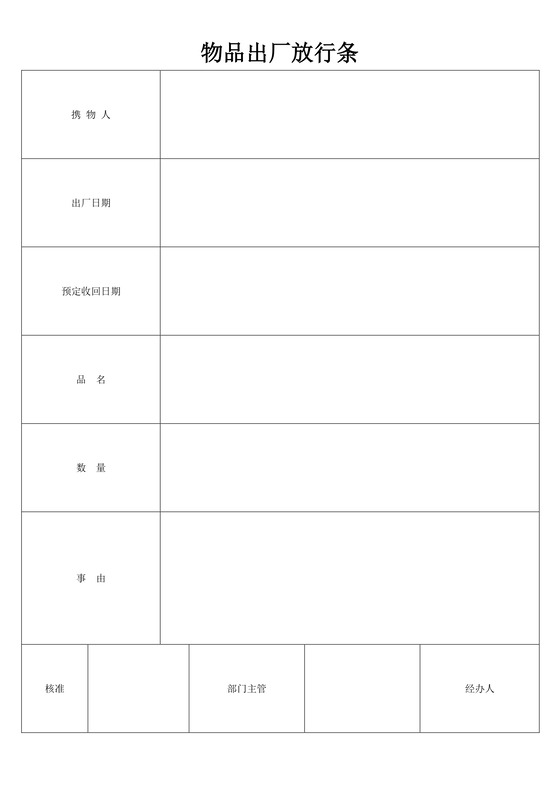 物品出厂放行条

| 携 物 人 | |
|---|---|
| 出厂日期 | |
| 预定收回日期 | |
| 品　名 | |
| 数　量 | |
| 事　由 | |

| 核准 | | 部门主管 | | 经办人 |
|---|---|---|---|---|